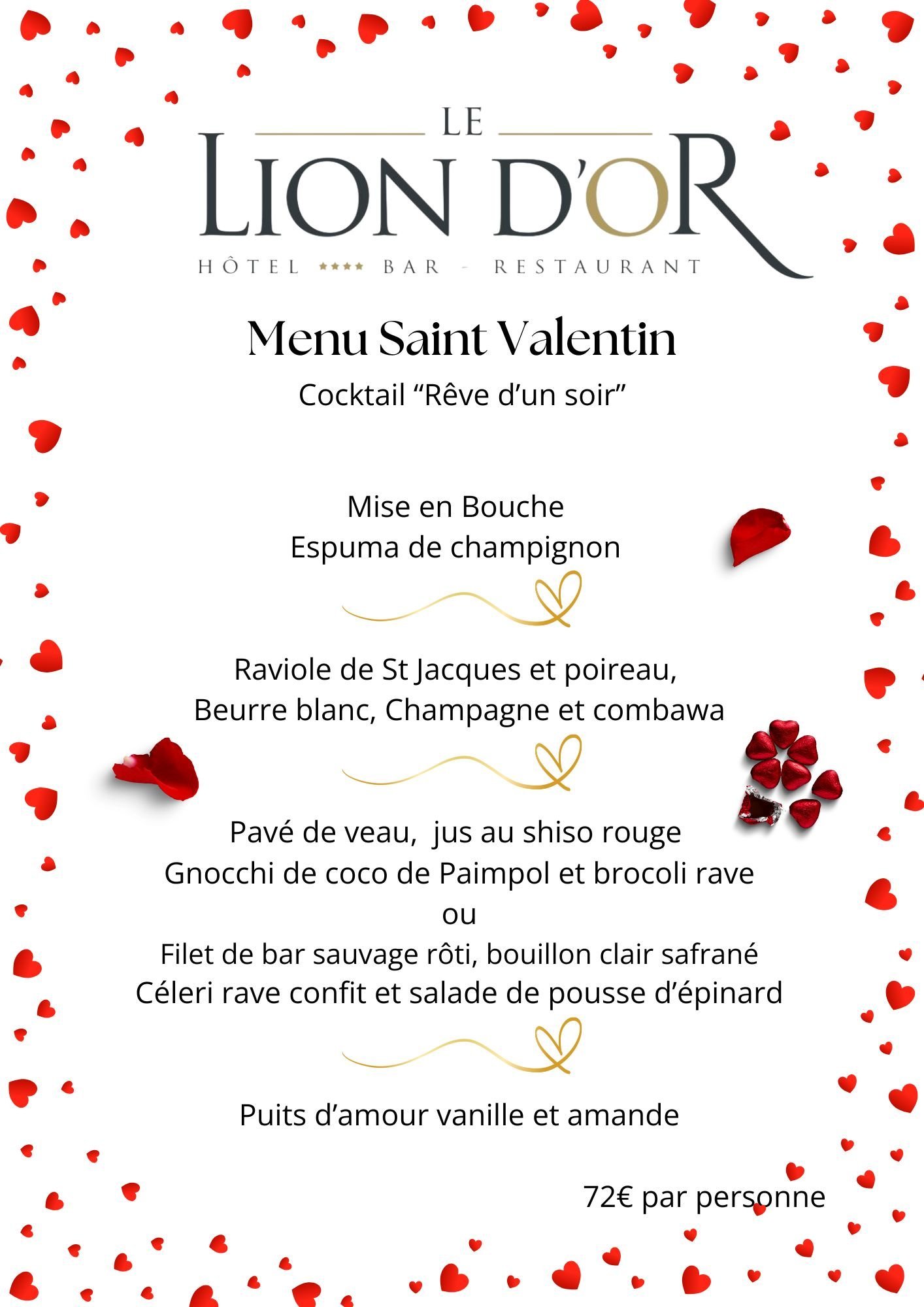 LE
LION D'OR
HÔTEL **** BAR - RESTAURANT

Menu Saint Valentin
Cocktail “Rêve d’un soir”

Mise en Bouche
Espuma de champignon

Raviole de St Jacques et poireau,
Beurre blanc, Champagne et combawa

Pavé de veau, jus au shiso rouge
Gnocchi de coco de Paimpol et brocoli rave
ou
Filet de bar sauvage rôti, bouillon clair safrané
Céleri rave confit et salade de pousse d’épinard

Puits d’amour vanille et amande

72€ par personne